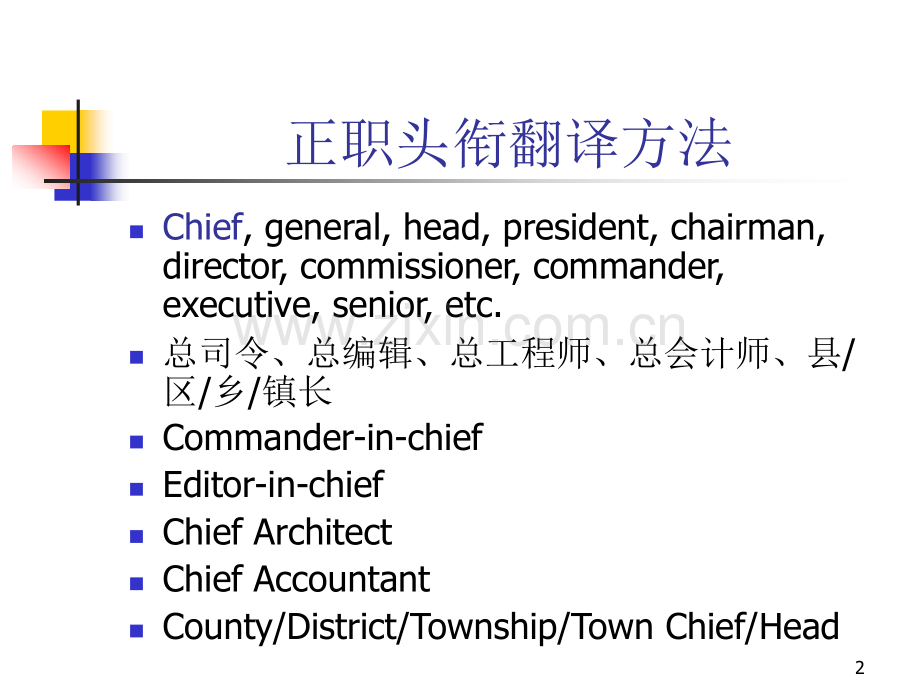 正职头衔翻译方法

• Chief, general, head, president, chairman, director, commissioner, commander, executive, senior, etc.
• 总司令、总编辑、总工程师、总会计师、县/区/乡/镇长
• Commander-in-chief
• Editor-in-chief
• Chief Architect
• Chief Accountant
• County/District/Township/Town Chief/Head

2

www.zixin.com.cn